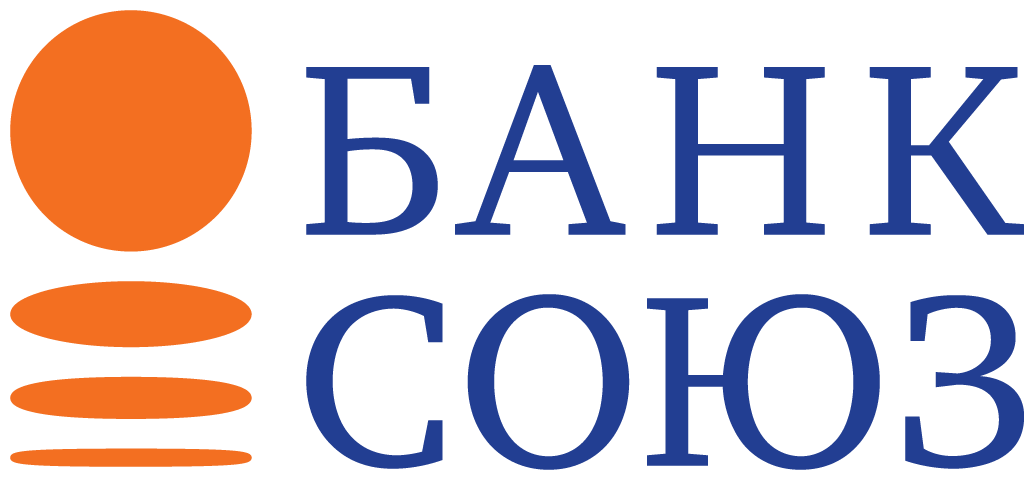 БАНК
СОЮЗ